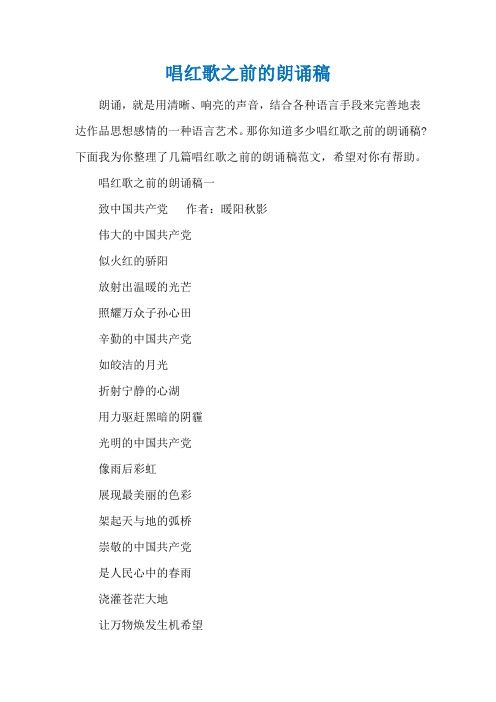 唱红歌之前的朗诵稿

朗诵，就是用清晰、响亮的声音，结合各种语言手段来完善地表达作品思想感情的一种语言艺术。那你知道多少唱红歌之前的朗诵稿?下面我为你整理了几篇唱红歌之前的朗诵稿范文，希望对你有帮助。

唱红歌之前的朗诵稿一

致中国共产党　作者：暖阳秋影

伟大的中国共产党

似火红的骄阳

放射出温暖的光芒

照耀万众子孙心田

辛勤的中国共产党

如皎洁的月光

折射宁静的心湖

用力驱赶黑暗的阴霾

光明的中国共产党

像雨后彩虹

展现最美丽的色彩

架起天与地的弧桥

崇敬的中国共产党

是人民心中的春雨

浇灌苍茫大地

让万物焕发生机希望